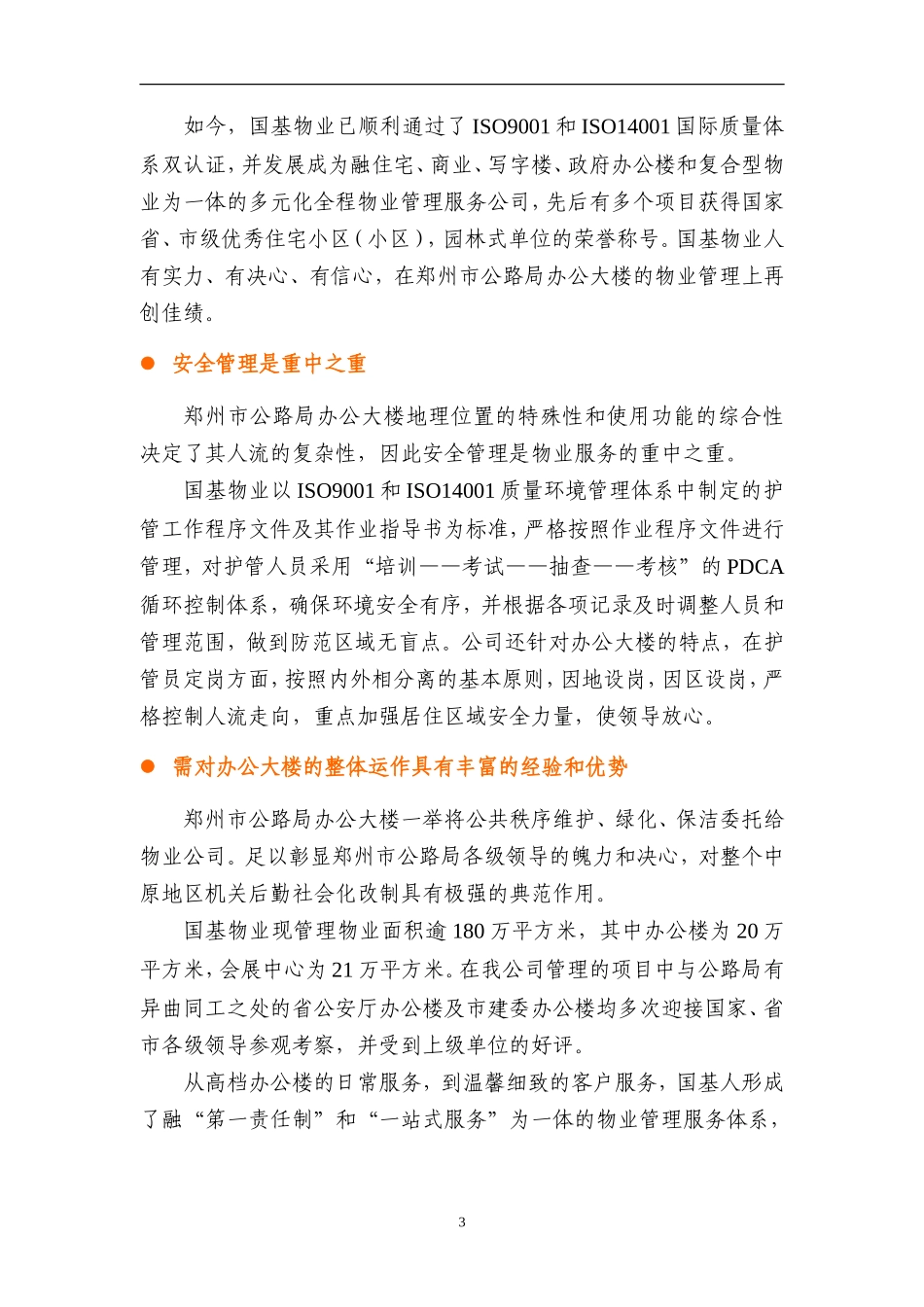 如今，国基物业已顺利通过了 ISO9001 和 ISO14001 国际质量体系双认证，并发展成为融住宅、商业、写字楼、政府办公楼和复合型物业为一体的多元化全程物业管理服务公司，先后有多个项目获得国家省、市级优秀住宅小区（小区），园林式单位的荣誉称号。国基物业人有实力、有决心、有信心，在郑州市公路局办公大楼的物业管理上再创佳绩。

● 安全管理是重中之重

郑州市公路局办公大楼地理位置的特殊性和使用功能的综合性决定了其人流的复杂性，因此安全管理是物业服务的重中之重。

国基物业以 ISO9001 和 ISO14001 质量环境管理体系中制定的护管工作程序文件及其作业指导书为标准，严格按照作业程序文件进行管理，对护管人员采用“培训——考试——抽查——考核”的 PDCA 循环控制体系，确保环境安全有序，并根据各项记录及时调整人员和管理范围，做到防范区域无盲点。公司还针对办公大楼的特点，在护管员定岗方面，按照内外相分离的基本原则，因地设岗，因区设岗，严格控制人流走向，重点加强居住区域安全力量，使领导放心。

● 需对办公大楼的整体运作具有丰富的经验和优势

郑州市公路局办公大楼一举将公共秩序维护、绿化、保洁委托给物业公司。足以彰显郑州市公路局各级领导的魄力和决心，对整个中原地区机关后勤社会化改制具有极强的典范作用。

国基物业现管理物业面积逾 180 万平方米，其中办公楼为 20 万平方米，会展中心为 21 万平方米。在我公司管理的项目中与公路局有异曲同工之处的省公安厅办公楼及市建委办公楼均多次迎接国家、省市各级领导参观考察，并受到上级单位的好评。

从高档办公楼的日常服务，到温馨细致的客户服务，国基人形成了融“第一责任制”和“一站式服务”为一体的物业管理服务体系，

3